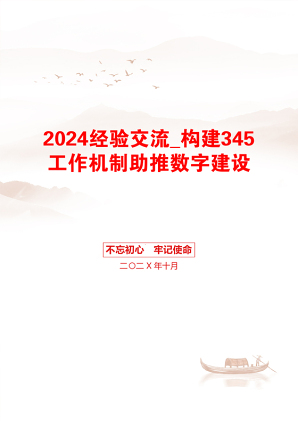 2024经验交流_构建345工作机制助推数字建设

不忘初心　牢记使命

二〇二X年十月